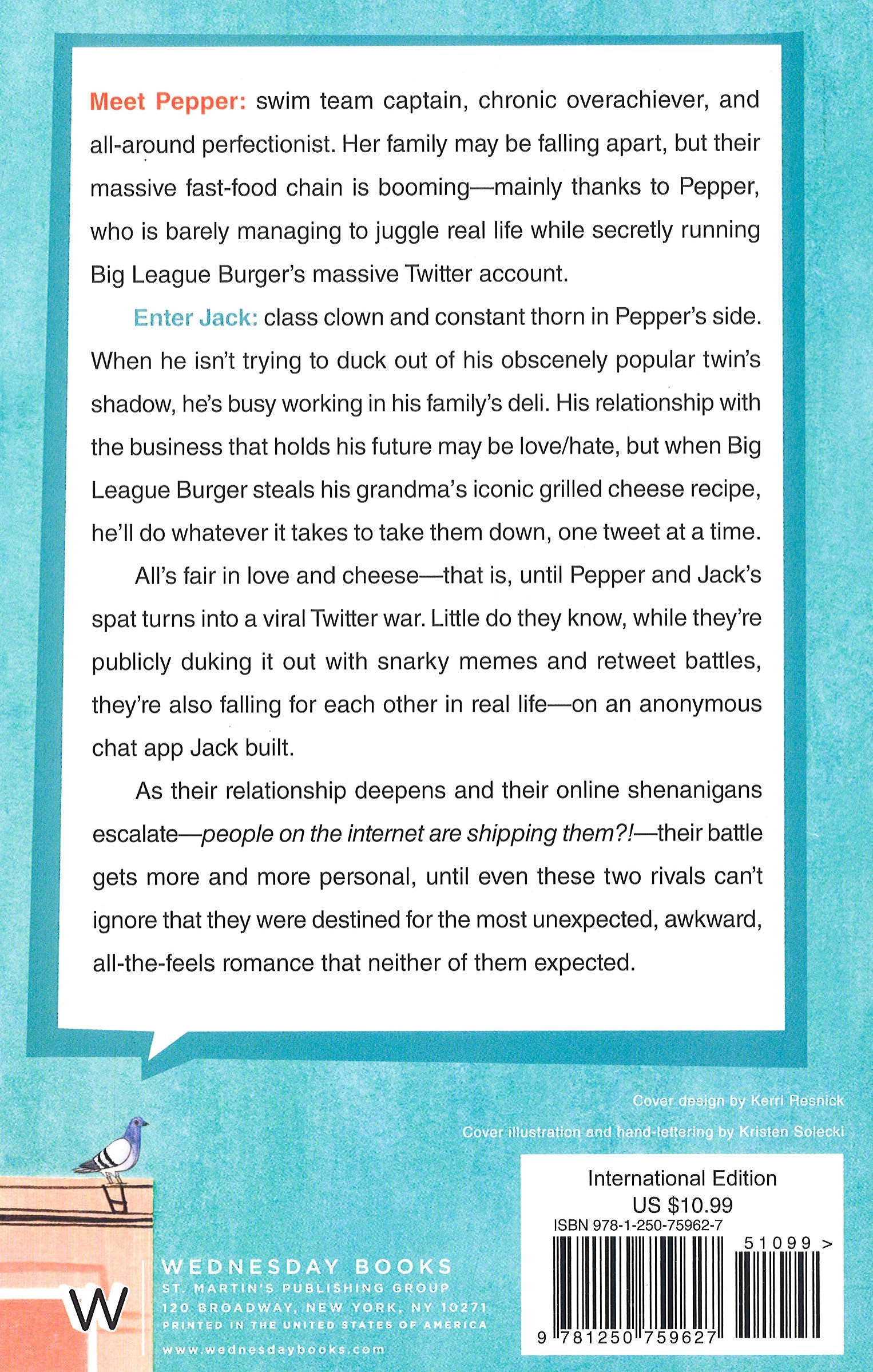 Meet Pepper: swim team captain, chronic overachiever, and all-around perfectionist. Her family may be falling apart, but their massive fast-food chain is booming—mainly thanks to Pepper, who is barely managing to juggle real life while secretly running Big League Burger's massive Twitter account.

Enter Jack: class clown and constant thorn in Pepper's side. When he isn't trying to duck out of his obscenely popular twin's shadow, he's busy working in his family's deli. His relationship with the business that holds his future may be love/hate, but when Big League Burger steals his grandma's iconic grilled cheese recipe, he'll do whatever it takes to take them down, one tweet at a time.

All's fair in love and cheese—that is, until Pepper and Jack's spat turns into a viral Twitter war. Little do they know, while they're publicly duking it out with snarky memes and retweet battles, they're also falling for each other in real life—on an anonymous chat app Jack built.

As their relationship deepens and their online shenanigans escalate—people on the internet are shipping them?!—their battle gets more and more personal, until even these two rivals can't ignore that they were destined for the most unexpected, awkward, all-the-feels romance that neither of them expected.

Cover design by Kerri Resnick

Cover illustration and hand-lettering by Kristen Solecki

International Edition
US $10.99
ISBN 978-1-250-75962-7

51099 >

9 781250 759627

W

WEDNESDAY BOOKS
ST. MARTIN'S PUBLISHING GROUP
120 BROADWAY, NEW YORK, NY 10271
PRINTED IN THE UNITED STATES OF AMERICA

www.wednesdaybooks.com